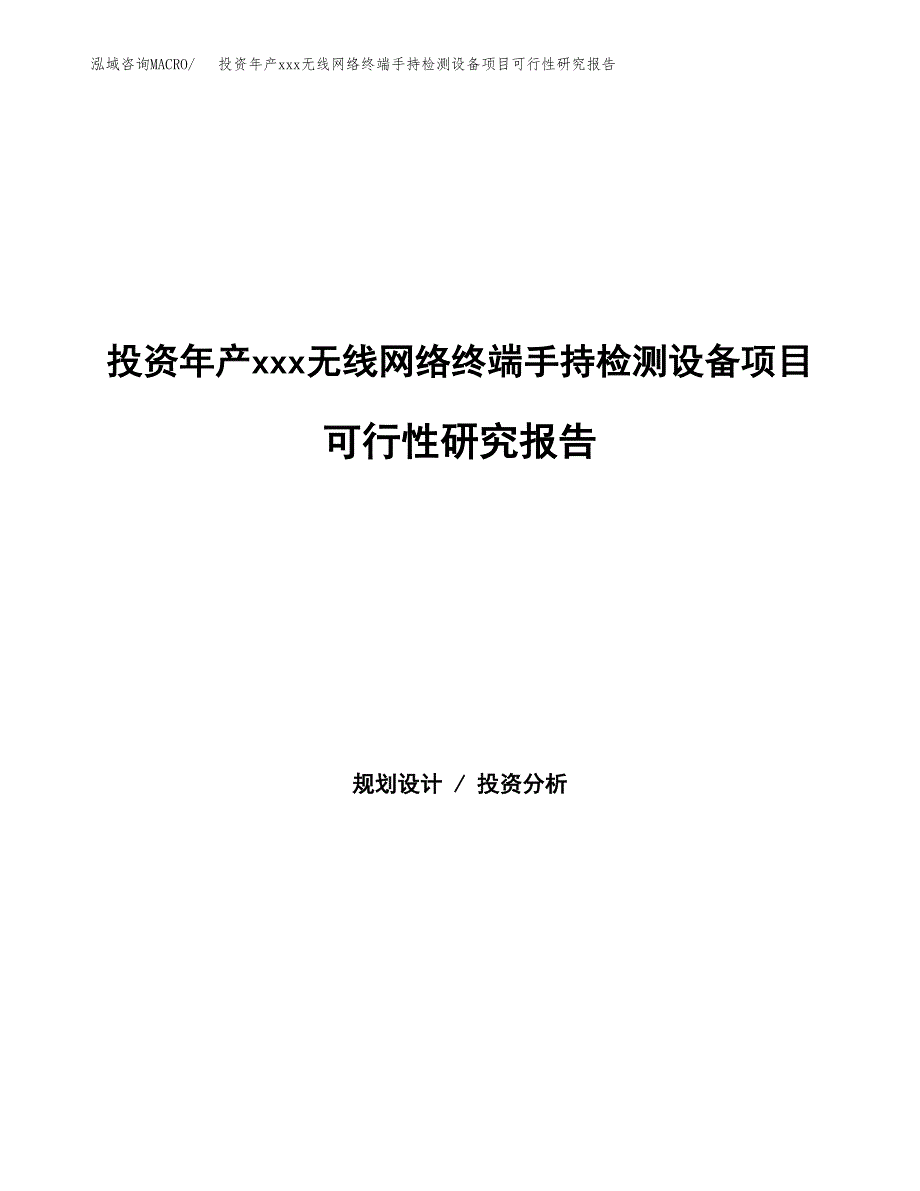 泓域咨询MACRO/ 投资年产xxx无线网络终端手持检测设备项目可行性研究报告

投资年产xxx无线网络终端手持检测设备项目可行性研究报告

规划设计 / 投资分析